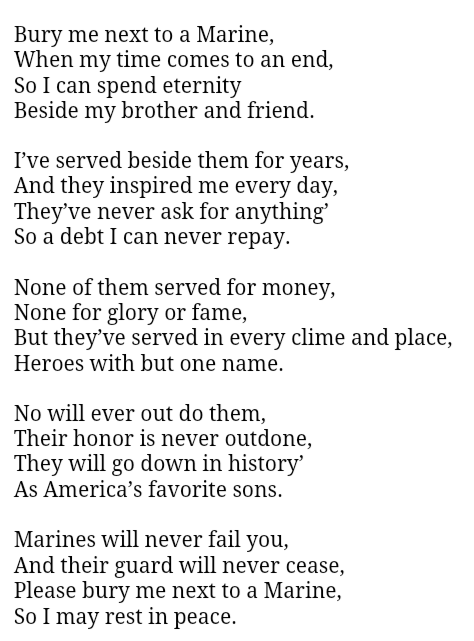 Bury me next to a Marine,
When my time comes to an end,
So I can spend eternity
Beside my brother and friend.

I've served beside them for years,
And they inspired me every day,
They've never ask for anything'
So a debt I can never repay.

None of them served for money,
None for glory or fame,
But they've served in every clime and place,
Heroes with but one name.

No will ever out do them,
Their honor is never outdone,
They will go down in history'
As America's favorite sons.

Marines will never fail you,
And their guard will never cease,
Please bury me next to a Marine,
So I may rest in peace.